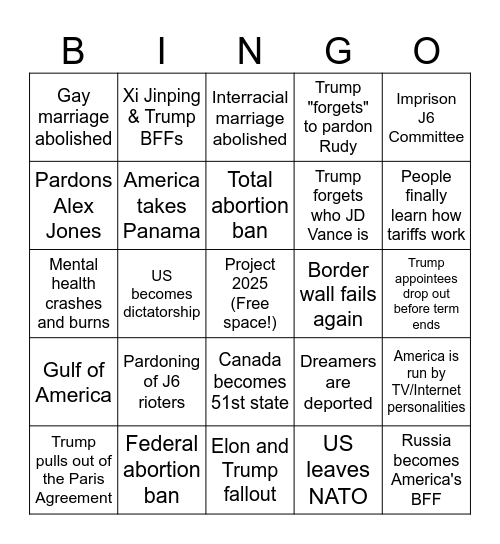 | B | I | N | G | O |
|---|---|---|---|---|
| Gay marriage abolished | Xi Jinping & Trump BFFs | Interracial marriage abolished | Trump "forgets" to pardon Rudy | Imprison J6 Committee |
| Pardons Alex Jones | America takes Panama | Total abortion ban | Trump forgets who JD Vance is | People finally learn how tariffs work |
| Mental health crashes and burns | US becomes dictatorship | Project 2025 (Free space!) | Border wall fails again | Trump appointees drop out before term ends |
| Gulf of America | Pardoning of J6 rioters | Canada becomes 51st state | Dreamers are deported | America is run by TV/Internet personalities |
| Trump pulls out of the Paris Agreement | Federal abortion ban | Elon and Trump fallout | US leaves NATO | Russia becomes America's BFF |